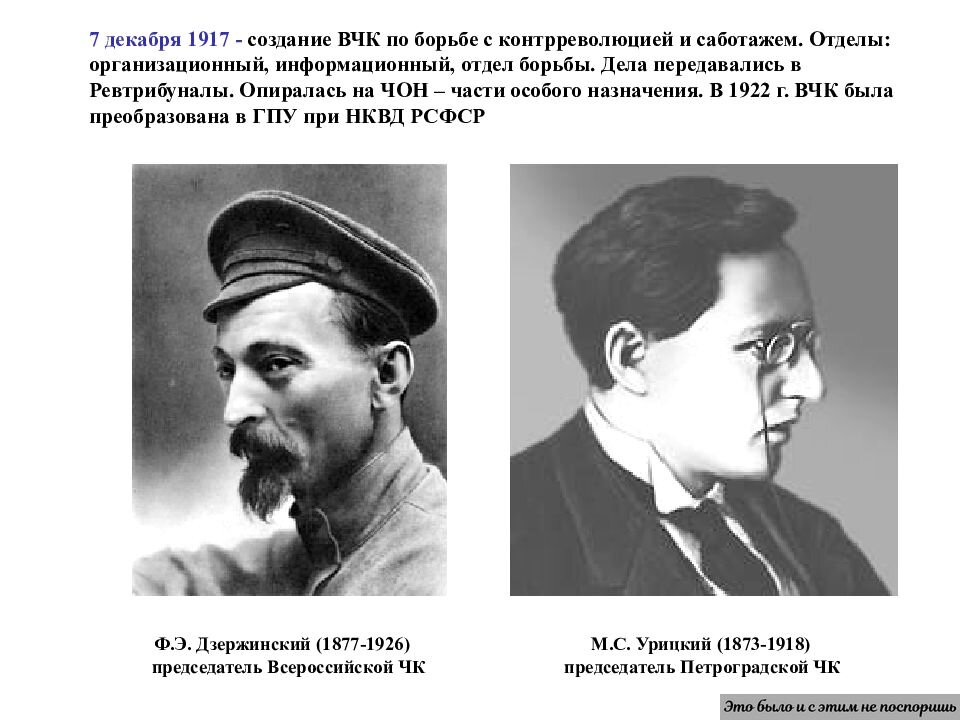 7 декабря 1917 - создание ВЧК по борьбе с контрреволюцией и саботажем. Отделы: организационный, информационный, отдел борьбы. Дела передавались в Ревтрибуналы. Опиралась на ЧОН – части особого назначения. В 1922 г. ВЧК была преобразована в ГПУ при НКВД РСФСР

Ф.Э. Дзержинский (1877-1926)
председатель Всероссийской ЧК

М.С. Урицкий (1873-1918)
председатель Петроградской ЧК

Это было и с этим не поспоришь